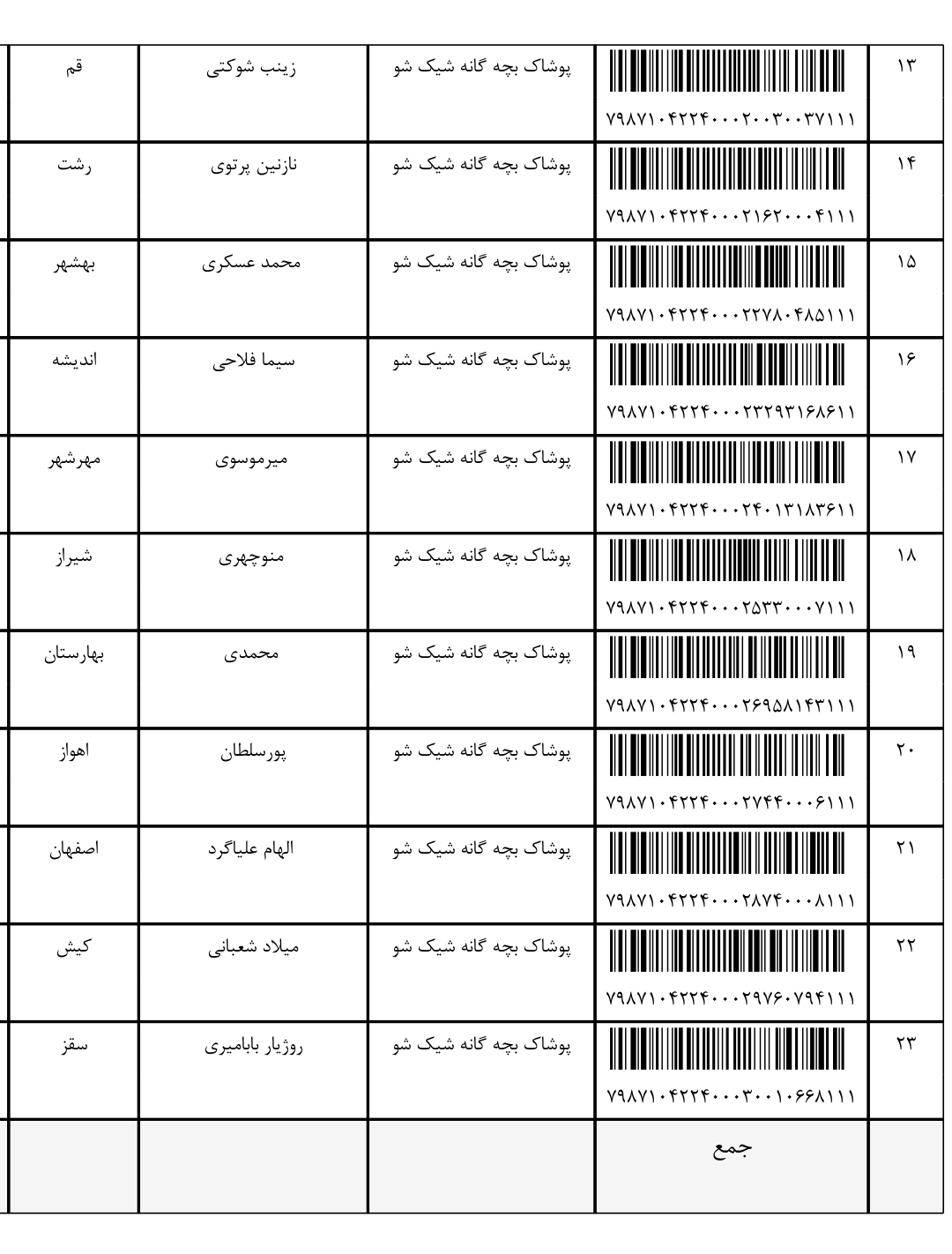 | ۱۳ | ۷۹۸۷۱۰۴۲۲۴۰۰۰۲۰۰۳۰۰۳۷۱۱۱ | پوشاک بچه گانه شیک شو | زینب شوکتی | قم |
|---|---|---|---|---|
| ۱۴ | ۷۹۸۷۱۰۴۲۲۴۰۰۰۲۱۶۲۰۰۰۴۱۱۱ | پوشاک بچه گانه شیک شو | نازنین پرتوی | رشت |
| ۱۵ | ۷۹۸۷۱۰۴۲۲۴۰۰۰۲۲۷۸۰۴۸۵۱۱۱ | پوشاک بچه گانه شیک شو | محمد عسکری | بهشهر |
| ۱۶ | ۷۹۸۷۱۰۴۲۲۴۰۰۰۲۳۲۹۳۱۶۸۶۱۱ | پوشاک بچه گانه شیک شو | سیما فلاحی | اندیشه |
| ۱۷ | ۷۹۸۷۱۰۴۲۲۴۰۰۰۲۴۰۱۳۱۸۳۶۱۱ | پوشاک بچه گانه شیک شو | میرموسوی | مهرشهر |
| ۱۸ | ۷۹۸۷۱۰۴۲۲۴۰۰۰۲۵۳۳۰۰۰۷۱۱۱ | پوشاک بچه گانه شیک شو | منوچهری | شیراز |
| ۱۹ | ۷۹۸۷۱۰۴۲۲۴۰۰۰۲۶۹۵۸۱۴۳۱۱۱ | پوشاک بچه گانه شیک شو | محمدی | بهارستان |
| ۲۰ | ۷۹۸۷۱۰۴۲۲۴۰۰۰۲۷۴۴۰۰۰۶۱۱۱ | پوشاک بچه گانه شیک شو | پورسلطان | اهواز |
| ۲۱ | ۷۹۸۷۱۰۴۲۲۴۰۰۰۲۸۷۴۰۰۰۸۱۱۱ | پوشاک بچه گانه شیک شو | الهام علیاگرد | اصفهان |
| ۲۲ | ۷۹۸۷۱۰۴۲۲۴۰۰۰۲۹۷۶۰۷۹۴۱۱۱ | پوشاک بچه گانه شیک شو | میلاد شعبانی | کیش |
| ۲۳ | ۷۹۸۷۱۰۴۲۲۴۰۰۰۳۰۰۱۰۶۶۸۱۱۱ | پوشاک بچه گانه شیک شو | روژیار بابامیری | سقز |
| | جمع | | | |